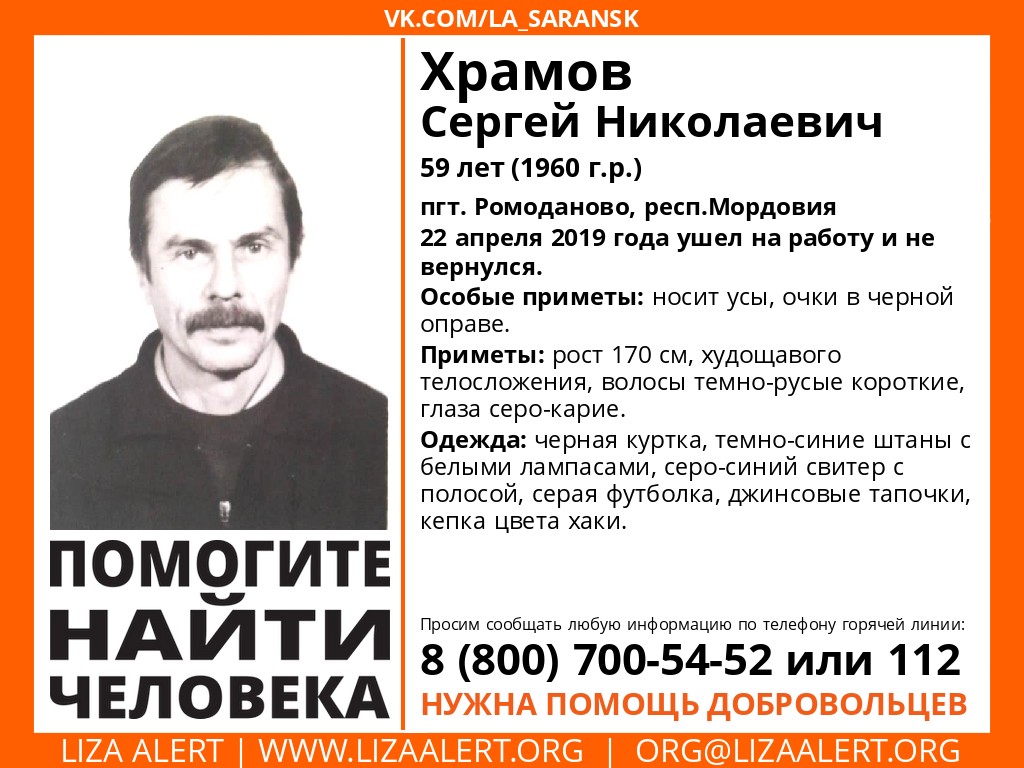 VK.COM/LA_SARANSK

Храмов
Сергей Николаевич

59 лет (1960 г.р.)

пгт. Ромоданово, респ.Мордовия
22 апреля 2019 года ушел на работу и не вернулся.

Особые приметы: носит усы, очки в черной оправе.

Приметы: рост 170 см, худощавого телосложения, волосы темно-русые короткие, глаза серо-карие.

Одежда: черная куртка, темно-синие штаны с белыми лампасами, серо-синий свитер с полосой, серая футболка, джинсовые тапочки, кепка цвета хаки.

ПОМОГИТЕ
НАЙТИ
ЧЕЛОВЕКА

Просим сообщать любую информацию по телефону горячей линии:
8 (800) 700-54-52 или 112
НУЖНА ПОМОЩЬ ДОБРОВОЛЬЦЕВ

LIZA ALERT | WWW.LIZAALERT.ORG | ORG@LIZAALERT.ORG